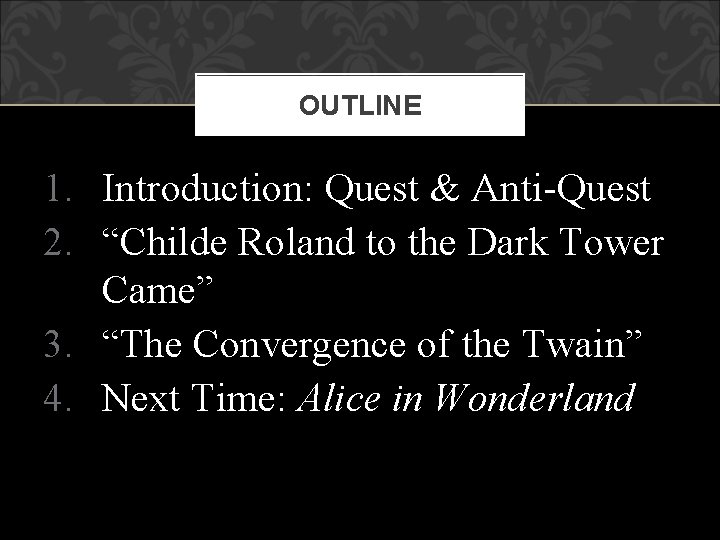 OUTLINE

1. Introduction: Quest & Anti-Quest
2. “Childe Roland to the Dark Tower Came”
3. “The Convergence of the Twain”
4. Next Time: Alice in Wonderland